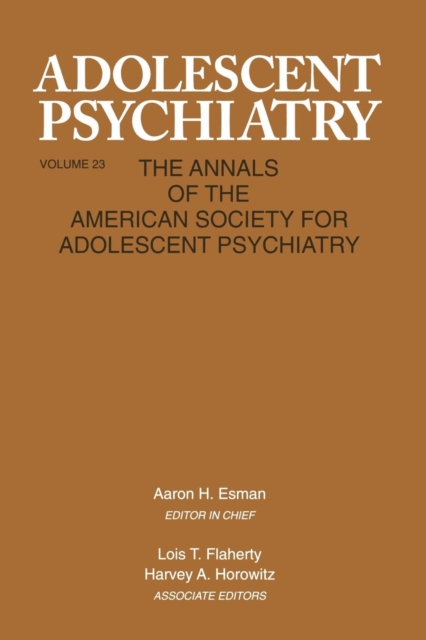 ADOLESCENT PSYCHIATRY

VOLUME 23

THE ANNALS OF THE AMERICAN SOCIETY FOR ADOLESCENT PSYCHIATRY

Aaron H. Esman
EDITOR IN CHIEF

Lois T. Flaherty
Harvey A. Horowitz
ASSOCIATE EDITORS